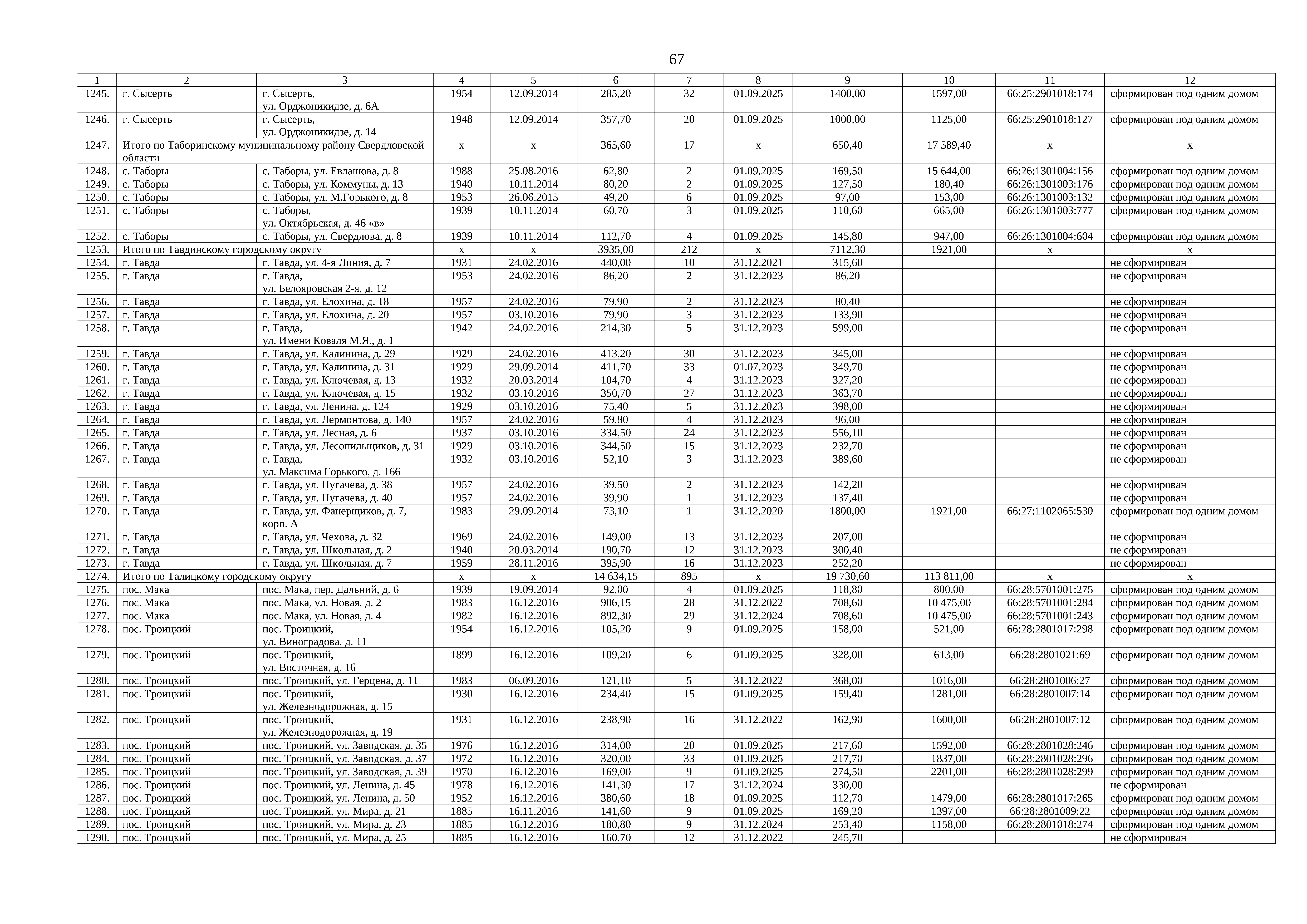 67

| 1 | 2 | 3 | 4 | 5 | 6 | 7 | 8 | 9 | 10 | 11 | 12 |
|---|---|---|---|---|---|---|---|---|---|---|---|
| 1245. | г. Сысерть | г. Сысерть, ул. Орджоникидзе, д. 6А | 1954 | 12.09.2014 | 285,20 | 32 | 01.09.2025 | 1400,00 | 1597,00 | 66:25:2901018:174 | сформирован под одним домом |
| 1246. | г. Сысерть | г. Сысерть, ул. Орджоникидзе, д. 14 | 1948 | 12.09.2014 | 357,70 | 20 | 01.09.2025 | 1000,00 | 1125,00 | 66:25:2901018:127 | сформирован под одним домом |
| 1247. | Итого по Таборинскому муниципальному району Свердловской области | | х | х | 365,60 | 17 | х | 650,40 | 17 589,40 | х | х |
| 1248. | с. Таборы | с. Таборы, ул. Евлашова, д. 8 | 1988 | 25.08.2016 | 62,80 | 2 | 01.09.2025 | 169,50 | 15 644,00 | 66:26:1301004:156 | сформирован под одним домом |
| 1249. | с. Таборы | с. Таборы, ул. Коммуны, д. 13 | 1940 | 10.11.2014 | 80,20 | 2 | 01.09.2025 | 127,50 | 180,40 | 66:26:1301003:176 | сформирован под одним домом |
| 1250. | с. Таборы | с. Таборы, ул. М.Горького, д. 8 | 1953 | 26.06.2015 | 49,20 | 6 | 01.09.2025 | 97,00 | 153,00 | 66:26:1301003:132 | сформирован под одним домом |
| 1251. | с. Таборы | с. Таборы, ул. Октябрьская, д. 46 «в» | 1939 | 10.11.2014 | 60,70 | 3 | 01.09.2025 | 110,60 | 665,00 | 66:26:1301003:777 | сформирован под одним домом |
| 1252. | с. Таборы | с. Таборы, ул. Свердлова, д. 8 | 1939 | 10.11.2014 | 112,70 | 4 | 01.09.2025 | 145,80 | 947,00 | 66:26:1301004:604 | сформирован под одним домом |
| 1253. | Итого по Тавдинскому городскому округу | | х | х | 3935,00 | 212 | х | 7112,30 | 1921,00 | х | х |
| 1254. | г. Тавда | г. Тавда, ул. 4-я Линия, д. 7 | 1931 | 24.02.2016 | 440,00 | 10 | 31.12.2021 | 315,60 | | | не сформирован |
| 1255. | г. Тавда | г. Тавда, ул. Белояровская 2-я, д. 12 | 1953 | 24.02.2016 | 86,20 | 2 | 31.12.2023 | 86,20 | | | не сформирован |
| 1256. | г. Тавда | г. Тавда, ул. Елохина, д. 18 | 1957 | 24.02.2016 | 79,90 | 2 | 31.12.2023 | 80,40 | | | не сформирован |
| 1257. | г. Тавда | г. Тавда, ул. Елохина, д. 20 | 1957 | 03.10.2016 | 79,90 | 3 | 31.12.2023 | 133,90 | | | не сформирован |
| 1258. | г. Тавда | г. Тавда, ул. Имени Коваля М.Я., д. 1 | 1942 | 24.02.2016 | 214,30 | 5 | 31.12.2023 | 599,00 | | | не сформирован |
| 1259. | г. Тавда | г. Тавда, ул. Калинина, д. 29 | 1929 | 24.02.2016 | 413,20 | 30 | 31.12.2023 | 345,00 | | | не сформирован |
| 1260. | г. Тавда | г. Тавда, ул. Калинина, д. 31 | 1929 | 29.09.2014 | 411,70 | 33 | 01.07.2023 | 349,70 | | | не сформирован |
| 1261. | г. Тавда | г. Тавда, ул. Ключевая, д. 13 | 1932 | 20.03.2014 | 104,70 | 4 | 31.12.2023 | 327,20 | | | не сформирован |
| 1262. | г. Тавда | г. Тавда, ул. Ключевая, д. 15 | 1932 | 03.10.2016 | 350,70 | 27 | 31.12.2023 | 363,70 | | | не сформирован |
| 1263. | г. Тавда | г. Тавда, ул. Ленина, д. 124 | 1929 | 03.10.2016 | 75,40 | 5 | 31.12.2023 | 398,00 | | | не сформирован |
| 1264. | г. Тавда | г. Тавда, ул. Лермонтова, д. 140 | 1957 | 24.02.2016 | 59,80 | 4 | 31.12.2023 | 96,00 | | | не сформирован |
| 1265. | г. Тавда | г. Тавда, ул. Лесная, д. 6 | 1937 | 03.10.2016 | 334,50 | 24 | 31.12.2023 | 556,10 | | | не сформирован |
| 1266. | г. Тавда | г. Тавда, ул. Лесопильщиков, д. 31 | 1929 | 03.10.2016 | 344,50 | 15 | 31.12.2023 | 232,70 | | | не сформирован |
| 1267. | г. Тавда | г. Тавда, ул. Максима Горького, д. 166 | 1932 | 03.10.2016 | 52,10 | 3 | 31.12.2023 | 389,60 | | | не сформирован |
| 1268. | г. Тавда | г. Тавда, ул. Пугачева, д. 38 | 1957 | 24.02.2016 | 39,50 | 2 | 31.12.2023 | 142,20 | | | не сформирован |
| 1269. | г. Тавда | г. Тавда, ул. Пугачева, д. 40 | 1957 | 24.02.2016 | 39,90 | 1 | 31.12.2023 | 137,40 | | | не сформирован |
| 1270. | г. Тавда | г. Тавда, ул. Фанерщиков, д. 7, корп. А | 1983 | 29.09.2014 | 73,10 | 1 | 31.12.2020 | 1800,00 | 1921,00 | 66:27:1102065:530 | сформирован под одним домом |
| 1271. | г. Тавда | г. Тавда, ул. Чехова, д. 32 | 1969 | 24.02.2016 | 149,00 | 13 | 31.12.2023 | 207,00 | | | не сформирован |
| 1272. | г. Тавда | г. Тавда, ул. Школьная, д. 2 | 1940 | 20.03.2014 | 190,70 | 12 | 31.12.2023 | 300,40 | | | не сформирован |
| 1273. | г. Тавда | г. Тавда, ул. Школьная, д. 7 | 1959 | 28.11.2016 | 395,90 | 16 | 31.12.2023 | 252,20 | | | не сформирован |
| 1274. | Итого по Талицкому городскому округу | | х | х | 14 634,15 | 895 | х | 19 730,60 | 113 811,00 | х | х |
| 1275. | пос. Мака | пос. Мака, пер. Дальний, д. 6 | 1939 | 19.09.2014 | 92,00 | 4 | 01.09.2025 | 118,80 | 800,00 | 66:28:5701001:275 | сформирован под одним домом |
| 1276. | пос. Мака | пос. Мака, ул. Новая, д. 2 | 1983 | 16.12.2016 | 906,15 | 28 | 31.12.2022 | 708,60 | 10 475,00 | 66:28:5701001:284 | сформирован под одним домом |
| 1277. | пос. Мака | пос. Мака, ул. Новая, д. 4 | 1982 | 16.12.2016 | 892,30 | 29 | 31.12.2024 | 708,60 | 10 475,00 | 66:28:5701001:243 | сформирован под одним домом |
| 1278. | пос. Троицкий | пос. Троицкий, ул. Виноградова, д. 11 | 1954 | 16.12.2016 | 105,20 | 9 | 01.09.2025 | 158,00 | 521,00 | 66:28:2801017:298 | сформирован под одним домом |
| 1279. | пос. Троицкий | пос. Троицкий, ул. Восточная, д. 16 | 1899 | 16.12.2016 | 109,20 | 6 | 01.09.2025 | 328,00 | 613,00 | 66:28:2801021:69 | сформирован под одним домом |
| 1280. | пос. Троицкий | пос. Троицкий, ул. Герцена, д. 11 | 1983 | 06.09.2016 | 121,10 | 5 | 31.12.2022 | 368,00 | 1016,00 | 66:28:2801006:27 | сформирован под одним домом |
| 1281. | пос. Троицкий | пос. Троицкий, ул. Железнодорожная, д. 15 | 1930 | 16.12.2016 | 234,40 | 15 | 01.09.2025 | 159,40 | 1281,00 | 66:28:2801007:14 | сформирован под одним домом |
| 1282. | пос. Троицкий | пос. Троицкий, ул. Железнодорожная, д. 19 | 1931 | 16.12.2016 | 238,90 | 16 | 31.12.2022 | 162,90 | 1600,00 | 66:28:2801007:12 | сформирован под одним домом |
| 1283. | пос. Троицкий | пос. Троицкий, ул. Заводская, д. 35 | 1976 | 16.12.2016 | 314,00 | 20 | 01.09.2025 | 217,60 | 1592,00 | 66:28:2801028:246 | сформирован под одним домом |
| 1284. | пос. Троицкий | пос. Троицкий, ул. Заводская, д. 37 | 1972 | 16.12.2016 | 320,00 | 33 | 01.09.2025 | 217,70 | 1837,00 | 66:28:2801028:296 | сформирован под одним домом |
| 1285. | пос. Троицкий | пос. Троицкий, ул. Заводская, д. 39 | 1970 | 16.12.2016 | 169,00 | 9 | 01.09.2025 | 274,50 | 2201,00 | 66:28:2801028:299 | сформирован под одним домом |
| 1286. | пос. Троицкий | пос. Троицкий, ул. Ленина, д. 45 | 1978 | 16.12.2016 | 141,30 | 17 | 31.12.2024 | 330,00 | | | не сформирован |
| 1287. | пос. Троицкий | пос. Троицкий, ул. Ленина, д. 50 | 1952 | 16.12.2016 | 380,60 | 18 | 01.09.2025 | 112,70 | 1479,00 | 66:28:2801017:265 | сформирован под одним домом |
| 1288. | пос. Троицкий | пос. Троицкий, ул. Мира, д. 21 | 1885 | 16.11.2016 | 141,60 | 9 | 01.09.2025 | 169,20 | 1397,00 | 66:28:2801009:22 | сформирован под одним домом |
| 1289. | пос. Троицкий | пос. Троицкий, ул. Мира, д. 23 | 1885 | 16.12.2016 | 180,80 | 9 | 31.12.2024 | 253,40 | 1158,00 | 66:28:2801018:274 | сформирован под одним домом |
| 1290. | пос. Троицкий | пос. Троицкий, ул. Мира, д. 25 | 1885 | 16.12.2016 | 160,70 | 12 | 31.12.2022 | 245,70 | | | не сформирован |